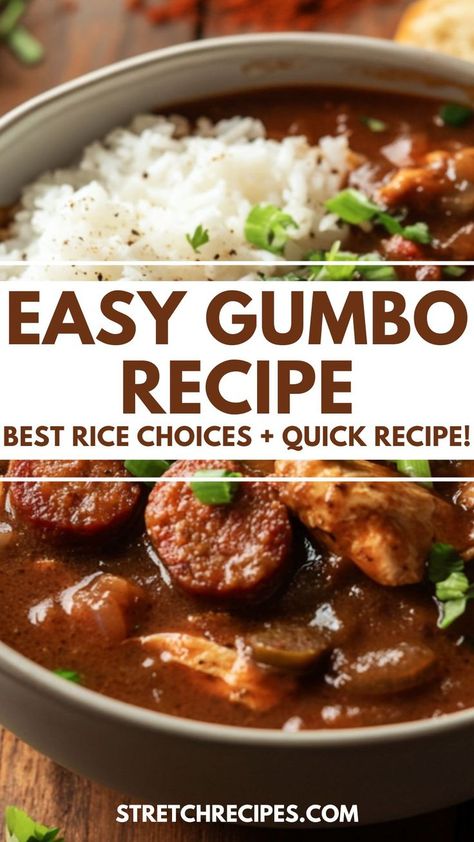 EASY GUMBO RECIPE

BEST RICE CHOICES + QUICK RECIPE!

STRETCHRECIPES.COM